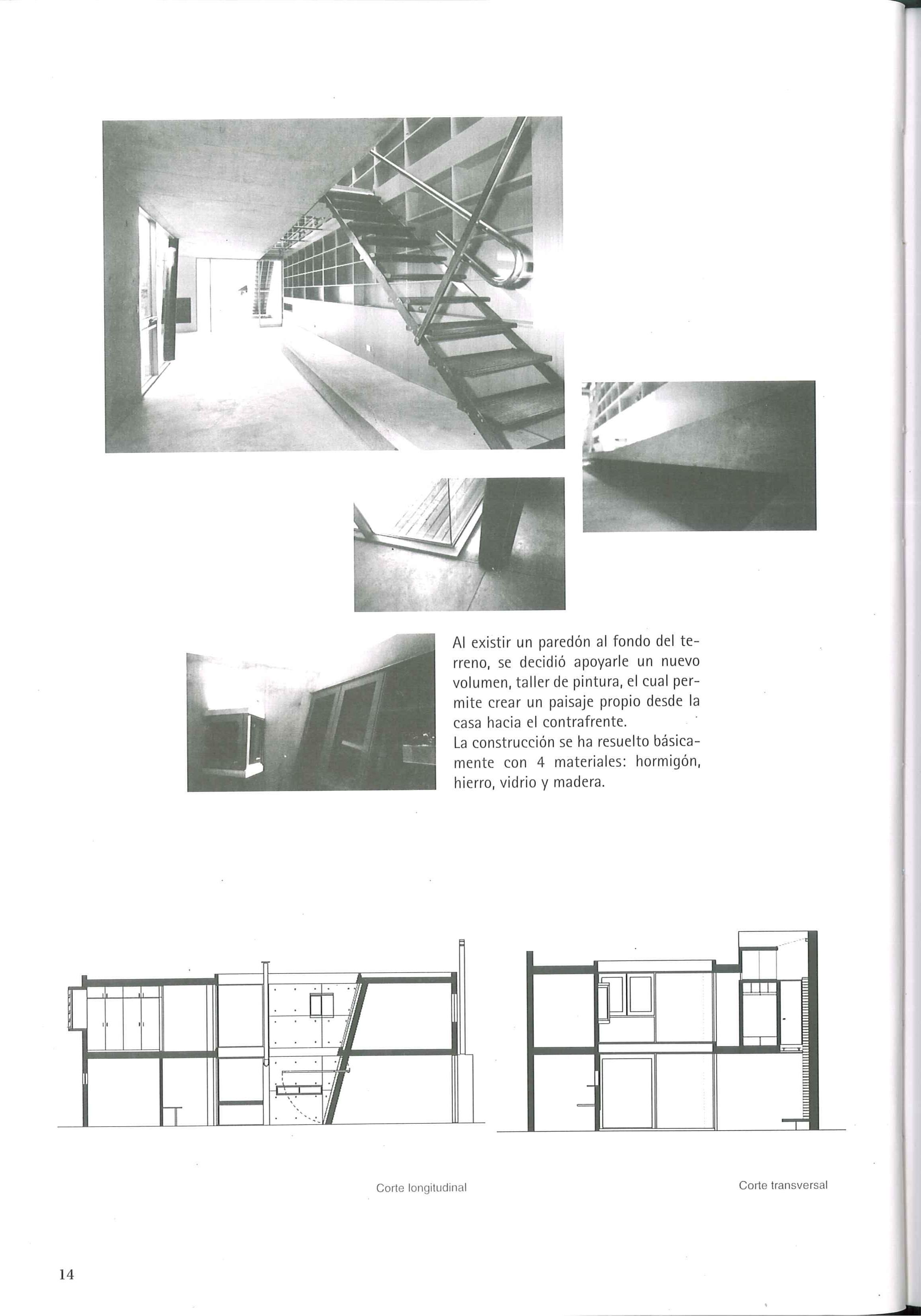 Al existir un paredón al fondo del terreno, se decidió apoyarle un nuevo volumen, taller de pintura, el cual permite crear un paisaje propio desde la casa hacia el contrafrente.
La construcción se ha resuelto básicamente con 4 materiales: hormigón, hierro, vidrio y madera.

Corte longitudinal

Corte transversal

14